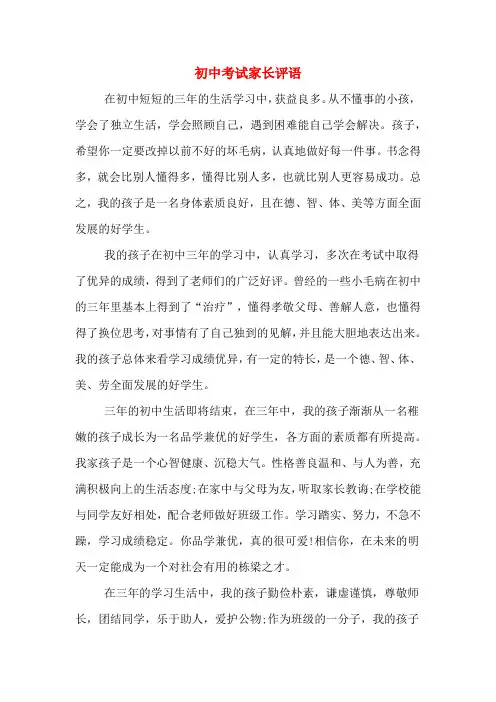 初中考试家长评语

在初中短短的三年的生活学习中，获益良多。从不懂事的小孩，学会了独立生活，学会照顾自己，遇到困难能自己学会解决。孩子，希望你一定要改掉以前不好的坏毛病，认真地做好每一件事。书念得多，就会比别人懂得多，懂得比别人多，也就比别人更容易成功。总之，我的孩子是一名身体素质良好，且在德、智、体、美等方面全面发展的好学生。

我的孩子在初中三年的学习中，认真学习，多次在考试中取得了优异的成绩，得到了老师们的广泛好评。曾经的一些小毛病在初中的三年里基本上得到了“治疗”，懂得孝敬父母、善解人意，也懂得得了换位思考，对事情有了自己独到的见解，并且能大胆地表达出来。我的孩子总体来看学习成绩优异，有一定的特长，是一个德、智、体、美、劳全面发展的好学生。

三年的初中生活即将结束，在三年中，我的孩子渐渐从一名稚嫩的孩子成长为一名品学兼优的好学生，各方面的素质都有所提高。我家孩子是一个心智健康、沉稳大气。性格善良温和、与人为善，充满积极向上的生活态度;在家中与父母为友，听取家长教诲;在学校能与同学友好相处，配合老师做好班级工作。学习踏实、努力，不急不躁，学习成绩稳定。你品学兼优，真的很可爱!相信你，在未来的明天一定能成为一个对社会有用的栋梁之才。

在三年的学习生活中，我的孩子勤俭朴素，谦虚谨慎，尊敬师长，团结同学，乐于助人，爱护公物;作为班级的一分子，我的孩子